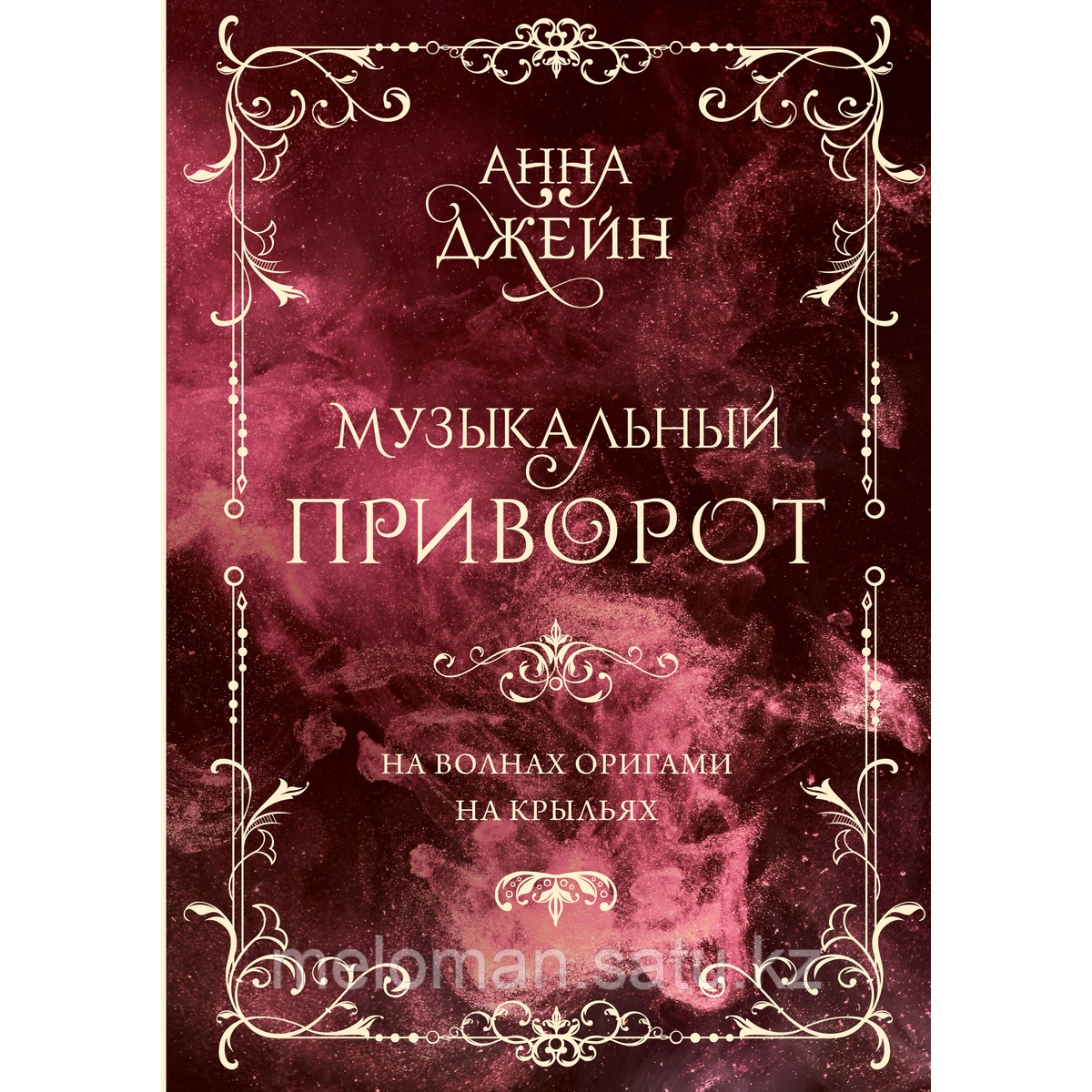 АННА ДЖЕЙН

МУЗЫКАЛЬНЫЙ ПРИВОРОТ

НА ВОЛНАХ ОРИГАМИ
НА КРЫЛЬЯХ

meloman.satu.kz